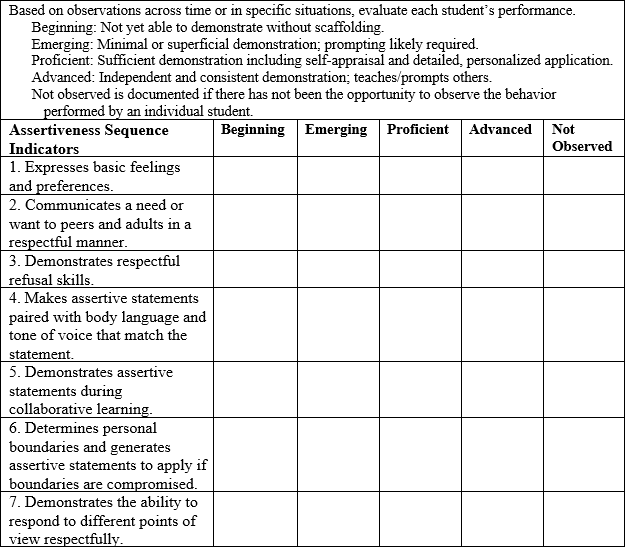 Based on observations across time or in specific situations, evaluate each student's performance.
Beginning: Not yet able to demonstrate without scaffolding.
Emerging: Minimal or superficial demonstration; prompting likely required.
Proficient: Sufficient demonstration including self-appraisal and detailed, personalized application.
Advanced: Independent and consistent demonstration; teaches/prompts others.
Not observed is documented if there has not been the opportunity to observe the behavior performed by an individual student.

| Assertiveness Sequence Indicators | Beginning | Emerging | Proficient | Advanced | Not Observed |
|---|---|---|---|---|---|
| 1. Expresses basic feelings and preferences. | | | | | |
| 2. Communicates a need or want to peers and adults in a respectful manner. | | | | | |
| 3. Demonstrates respectful refusal skills. | | | | | |
| 4. Makes assertive statements paired with body language and tone of voice that match the statement. | | | | | |
| 5. Demonstrates assertive statements during collaborative learning. | | | | | |
| 6. Determines personal boundaries and generates assertive statements to apply if boundaries are compromised. | | | | | |
| 7. Demonstrates the ability to respond to different points of view respectfully. | | | | | |